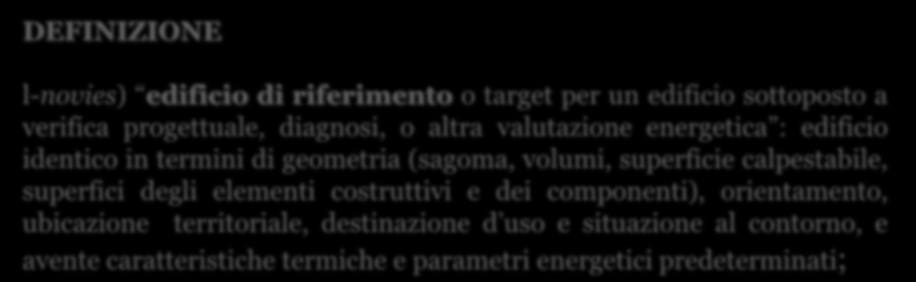 DEFINIZIONE

l-novies) "edificio di riferimento o target per un edificio sottoposto a verifica progettuale, diagnosi, o altra valutazione energetica": edificio identico in termini di geometria (sagoma, volumi, superficie calpestabile, superfici degli elementi costruttivi e dei componenti), orientamento, ubicazione territoriale, destinazione d'uso e situazione al contorno, e avente caratteristiche termiche e parametri energetici predeterminati;